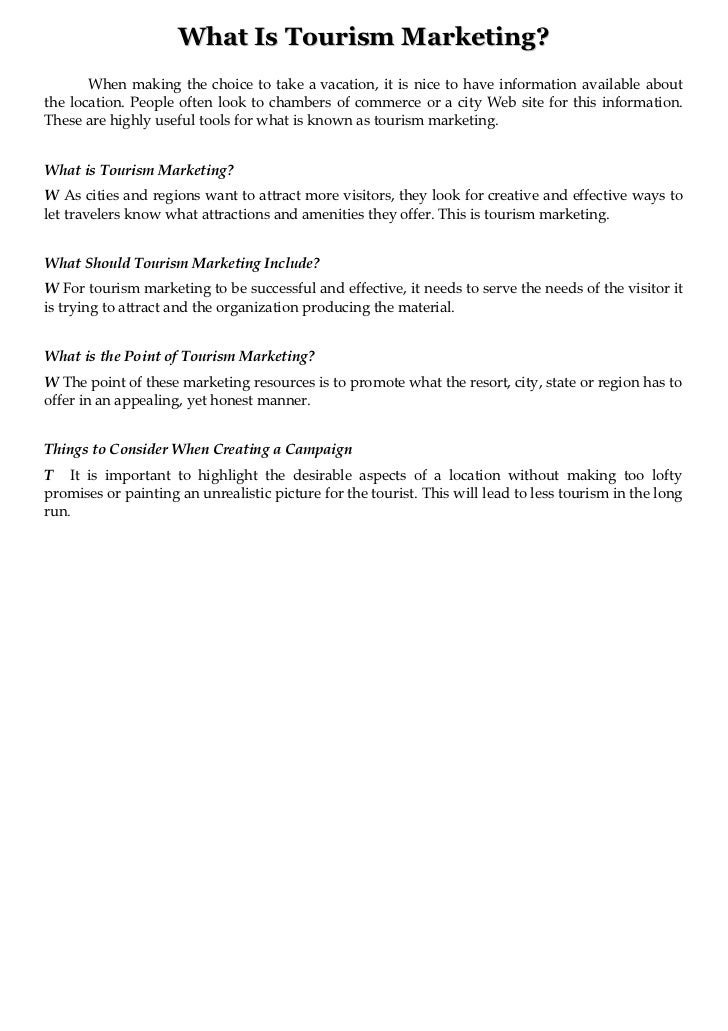 What Is Tourism Marketing?

When making the choice to take a vacation, it is nice to have information available about the location. People often look to chambers of commerce or a city Web site for this information. These are highly useful tools for what is known as tourism marketing.

What is Tourism Marketing?
W As cities and regions want to attract more visitors, they look for creative and effective ways to let travelers know what attractions and amenities they offer. This is tourism marketing.

What Should Tourism Marketing Include?
W For tourism marketing to be successful and effective, it needs to serve the needs of the visitor it is trying to attract and the organization producing the material.

What is the Point of Tourism Marketing?
W The point of these marketing resources is to promote what the resort, city, state or region has to offer in an appealing, yet honest manner.

Things to Consider When Creating a Campaign
T It is important to highlight the desirable aspects of a location without making too lofty promises or painting an unrealistic picture for the tourist. This will lead to less tourism in the long run.